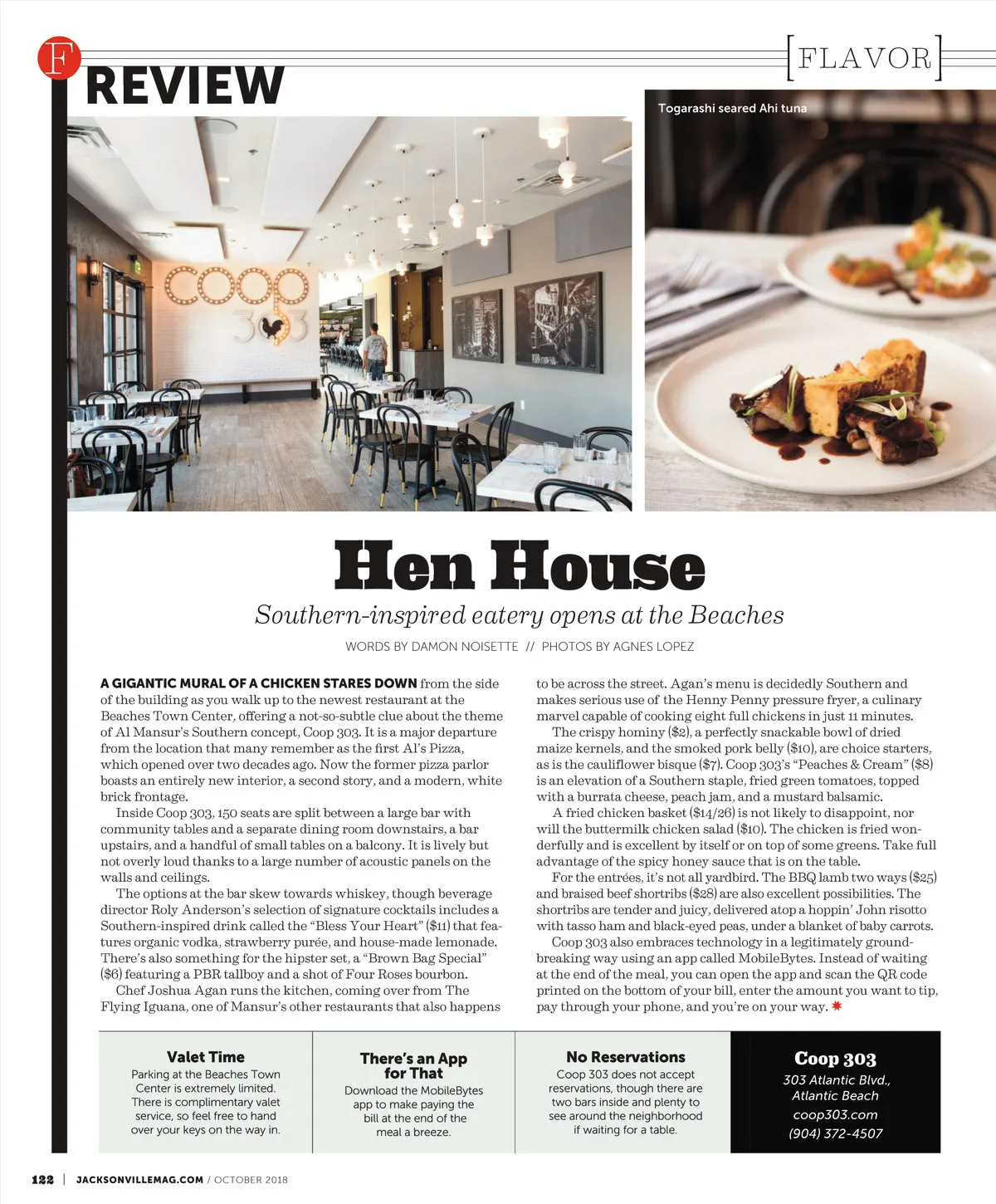 F REVIEW

[FLAVOR]

Togarashi seared Ahi tuna

COOP 303

Hen House

Southern-inspired eatery opens at the Beaches

WORDS BY DAMON NOISETTE // PHOTOS BY AGNES LOPEZ

A GIGANTIC MURAL OF A CHICKEN STARES DOWN from the side of the building as you walk up to the newest restaurant at the Beaches Town Center, offering a not-so-subtle clue about the theme of Al Mansur's Southern concept, Coop 303. It is a major departure from the location that many remember as the first Al's Pizza, which opened over two decades ago. Now the former pizza parlor boasts an entirely new interior, a second story, and a modern, white brick frontage.

Inside Coop 303, 150 seats are split between a large bar with community tables and a separate dining room downstairs, a bar upstairs, and a handful of small tables on a balcony. It is lively but not overly loud thanks to a large number of acoustic panels on the walls and ceilings.

The options at the bar skew towards whiskey, though beverage director Roly Anderson's selection of signature cocktails includes a Southern-inspired drink called the "Bless Your Heart" ($11) that features organic vodka, strawberry purée, and house-made lemonade. There's also something for the hipster set, a "Brown Bag Special" ($6) featuring a PBR tallboy and a shot of Four Roses bourbon.

Chef Joshua Agan runs the kitchen, coming over from The Flying Iguana, one of Mansur's other restaurants that also happens to be across the street. Agan's menu is decidedly Southern and makes serious use of the Henny Penny pressure fryer, a culinary marvel capable of cooking eight full chickens in just 11 minutes.

The crispy hominy ($2), a perfectly snackable bowl of dried maize kernels, and the smoked pork belly ($10), are choice starters, as is the cauliflower bisque ($7). Coop 303's "Peaches & Cream" ($8) is an elevation of a Southern staple, fried green tomatoes, topped with a burrata cheese, peach jam, and a mustard balsamic.

A fried chicken basket ($14/26) is not likely to disappoint, nor will the buttermilk chicken salad ($10). The chicken is fried wonderfully and is excellent by itself or on top of some greens. Take full advantage of the spicy honey sauce that is on the table.

For the entrées, it's not all yardbird. The BBQ lamb two ways ($25) and braised beef shortribs ($28) are also excellent possibilities. The shortribs are tender and juicy, delivered atop a hoppin' John risotto with tasso ham and black-eyed peas, under a blanket of baby carrots.

Coop 303 also embraces technology in a legitimately groundbreaking way using an app called MobileBytes. Instead of waiting at the end of the meal, you can open the app and scan the QR code printed on the bottom of your bill, enter the amount you want to tip, pay through your phone, and you're on your way.

Valet Time
Parking at the Beaches Town Center is extremely limited. There is complimentary valet service, so feel free to hand over your keys on the way in.

There's an App for That
Download the MobileBytes app to make paying the bill at the end of the meal a breeze.

No Reservations
Coop 303 does not accept reservations, though there are two bars inside and plenty to see around the neighborhood if waiting for a table.

Coop 303
303 Atlantic Blvd., Atlantic Beach
coop303.com
(904) 372-4507

122 | JACKSONVILLEMAG.COM / OCTOBER 2018